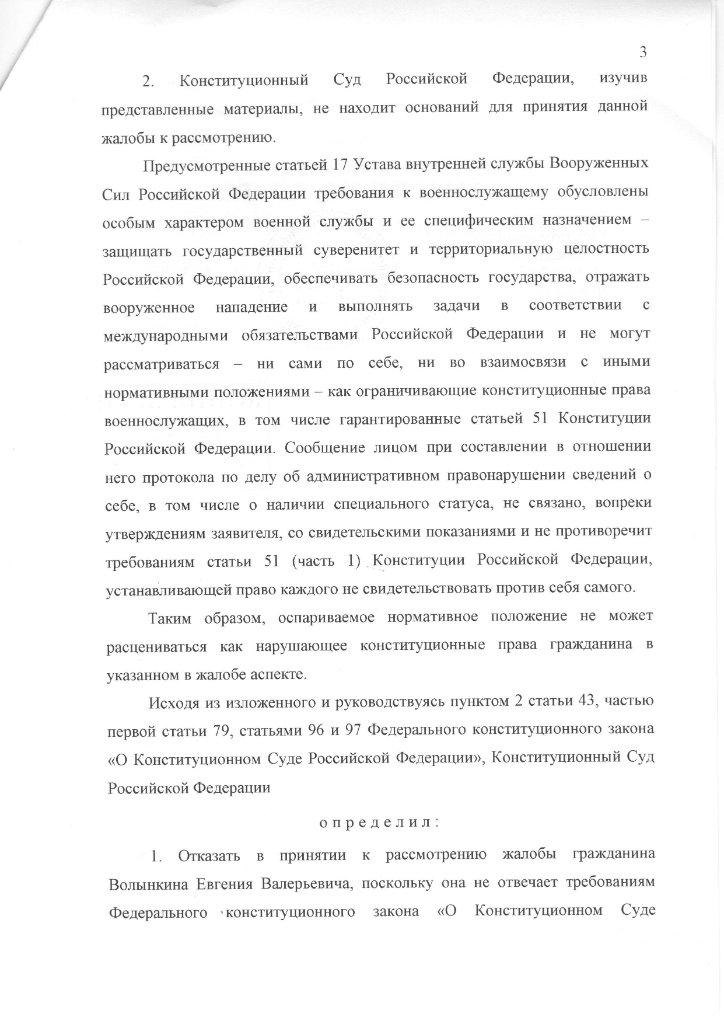 3

2. Конституционный Суд Российской Федерации, изучив представленные материалы, не находит оснований для принятия данной жалобы к рассмотрению.

Предусмотренные статьей 17 Устава внутренней службы Вооруженных Сил Российской Федерации требования к военнослужащему обусловлены особым характером военной службы и ее специфическим назначением – защищать государственный суверенитет и территориальную целостность Российской Федерации, обеспечивать безопасность государства, отражать вооруженное нападение и выполнять задачи в соответствии с международными обязательствами Российской Федерации и не могут рассматриваться – ни сами по себе, ни во взаимосвязи с иными нормативными положениями – как ограничивающие конституционные права военнослужащих, в том числе гарантированные статьей 51 Конституции Российской Федерации. Сообщение лицом при составлении в отношении него протокола по делу об административном правонарушении сведений о себе, в том числе о наличии специального статуса, не связано, вопреки утверждениям заявителя, со свидетельскими показаниями и не противоречит требованиям статьи 51 (часть 1) Конституции Российской Федерации, устанавливающей право каждого не свидетельствовать против себя самого.

Таким образом, оспариваемое нормативное положение не может расцениваться как нарушающее конституционные права гражданина в указанном в жалобе аспекте.

Исходя из изложенного и руководствуясь пунктом 2 статьи 43, частью первой статьи 79, статьями 96 и 97 Федерального конституционного закона «О Конституционном Суде Российской Федерации», Конституционный Суд Российской Федерации

определил:

1. Отказать в принятии к рассмотрению жалобы гражданина Волынкина Евгения Валерьевича, поскольку она не отвечает требованиям Федерального конституционного закона «О Конституционном Суде